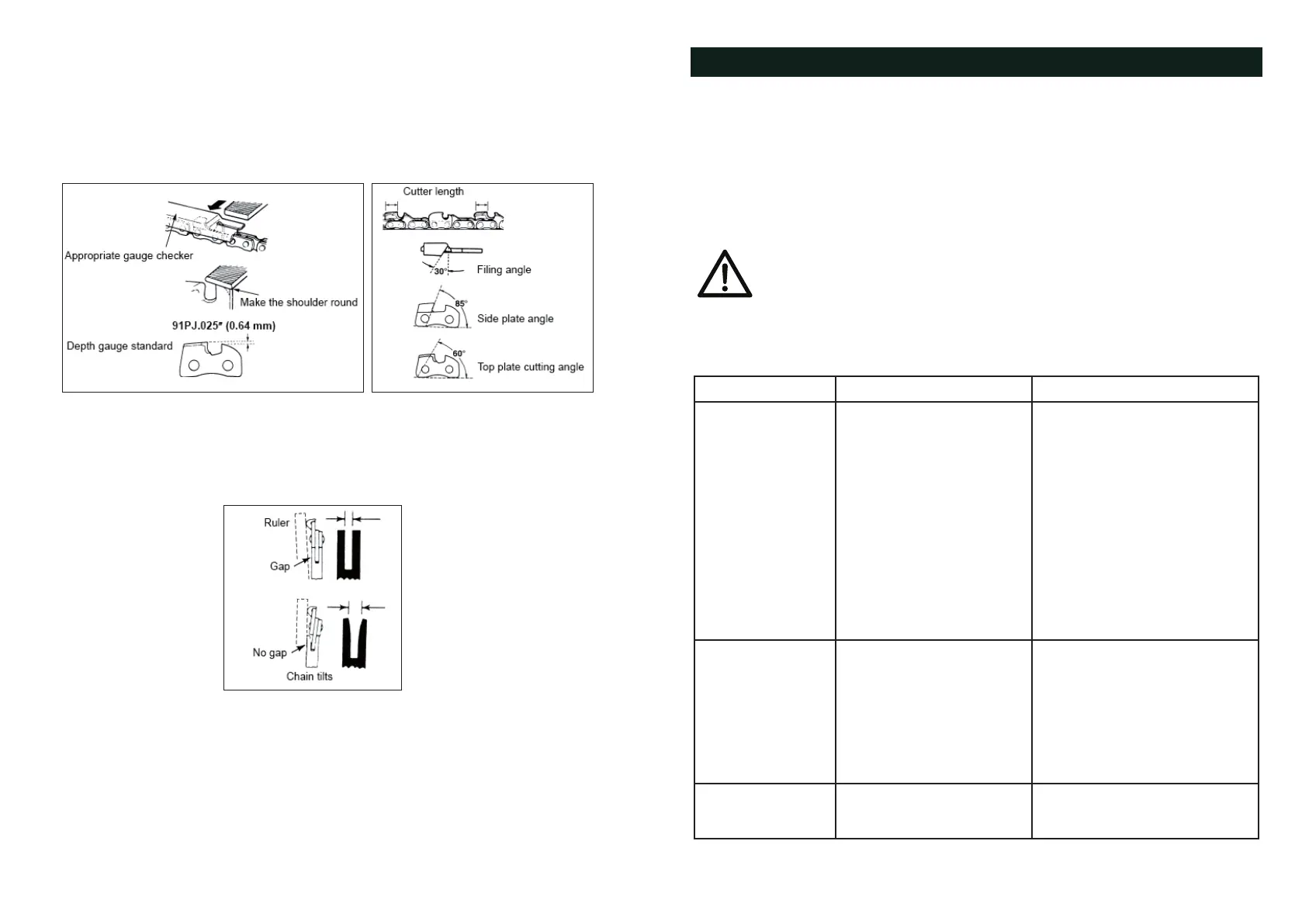 Appropriate gauge checker

Make the shoulder round

91PJ.025" (0.64 mm)

Depth gauge standard

Cutter length

30°

Filing angle

85°

Side plate angle

60°

Top plate cutting angle

Ruler

Gap

No gap

Chain tilts